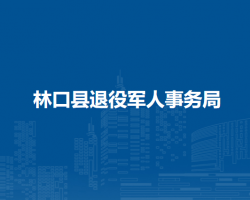 林口县退役军人事务局